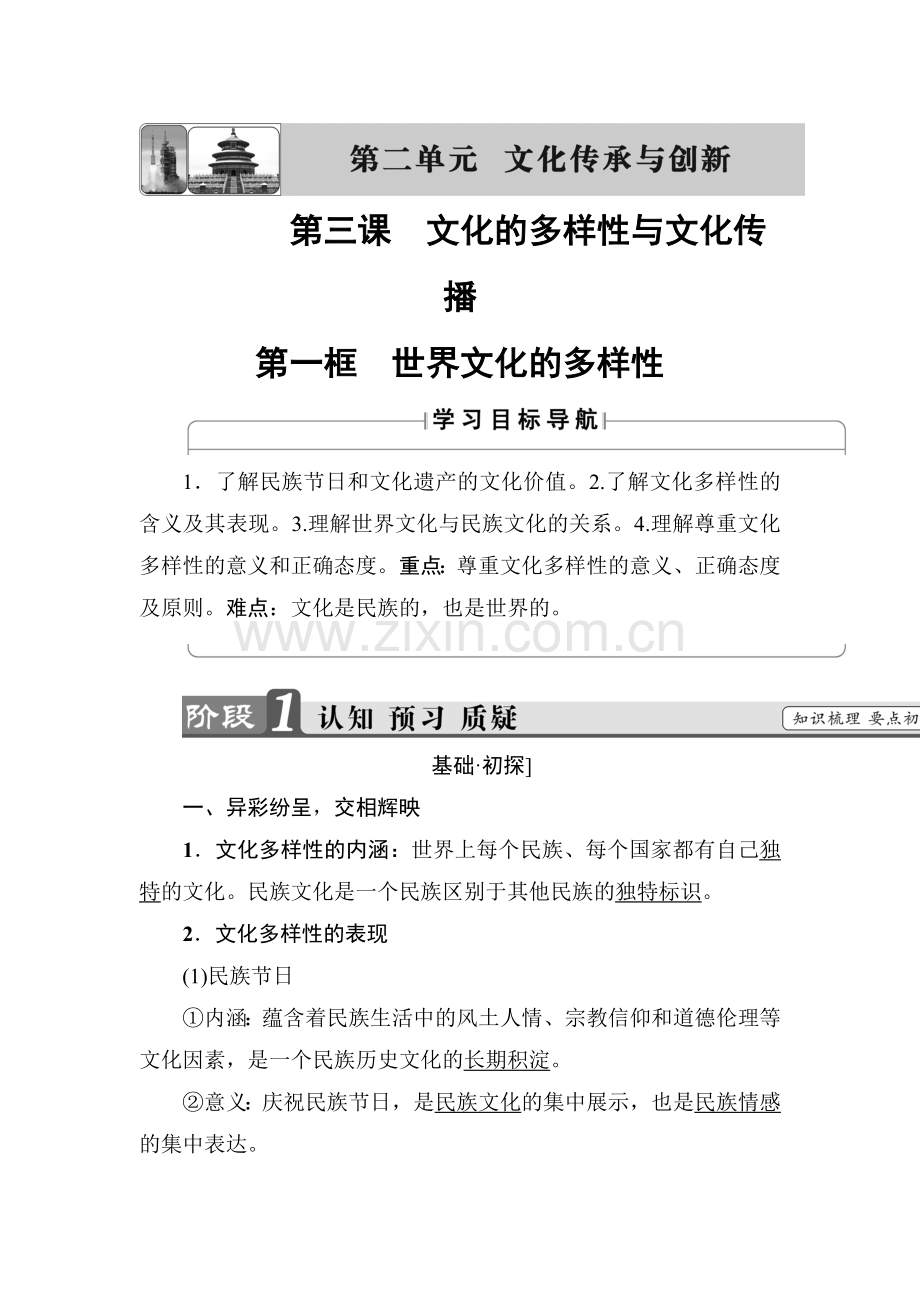 第二单元　文化传承与创新

第三课　文化的多样性与文化传播

第一框　世界文化的多样性

学习目标导航

1．了解民族节日和文化遗产的文化价值。2.了解文化多样性的含义及其表现。3.理解世界文化与民族文化的关系。4.理解尊重文化多样性的意义和正确态度。重点：尊重文化多样性的意义、正确态度及原则。难点：文化是民族的，也是世界的。

www.zixin.com.cn

阶段1　认知　预习　质疑　知识梳理　要点初

基础·初探]

一、异彩纷呈，交相辉映

1．文化多样性的内涵：世界上每个民族、每个国家都有自己独特的文化。民族文化是一个民族区别于其他民族的独特标识。

2．文化多样性的表现

(1)民族节日

①内涵：蕴含着民族生活中的风土人情、宗教信仰和道德伦理等文化因素，是一个民族历史文化的长期积淀。

②意义：庆祝民族节日，是民族文化的集中展示，也是民族情感的集中表达。